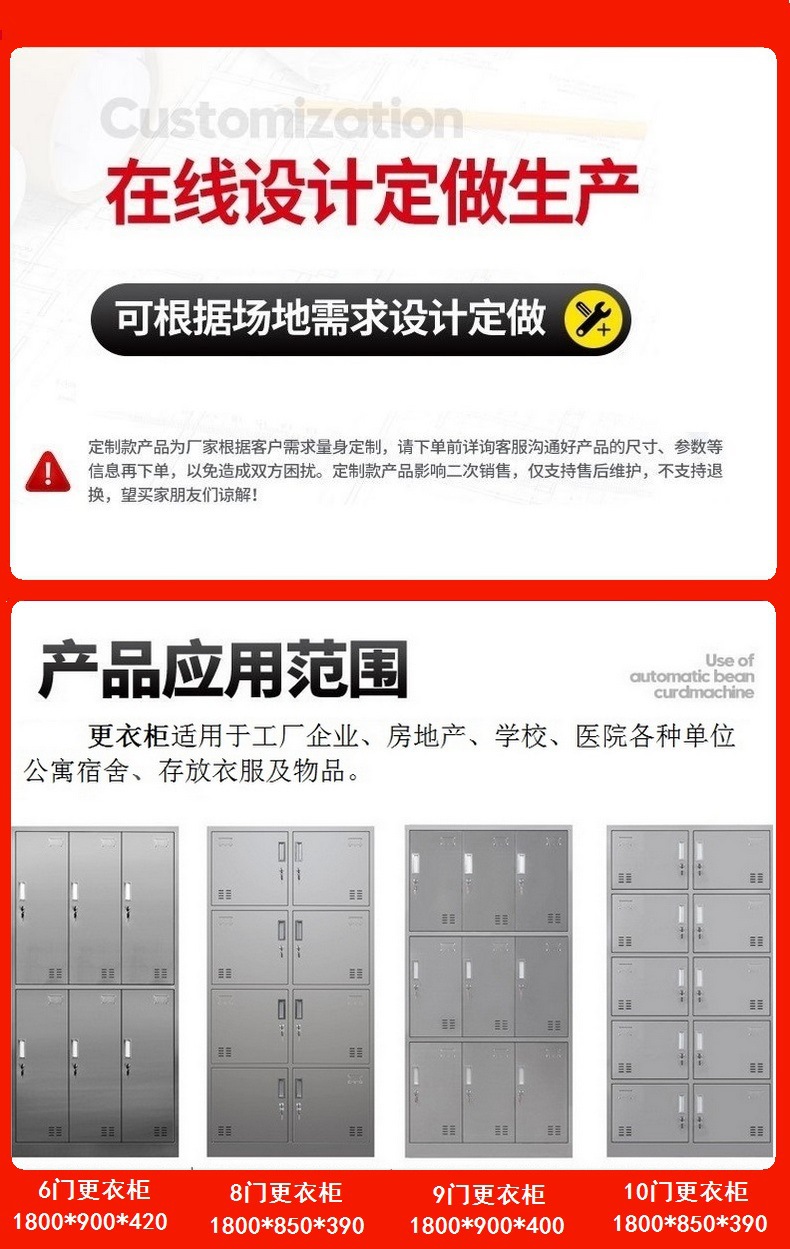 Customization

在线设计定做生产

可根据场地需求设计定做

定制款产品为厂家根据客户需求量身定制，请下单前详询客服沟通好产品的尺寸、参数等信息再下单，以免造成双方困扰。定制款产品影响二次销售，仅支持售后维护，不支持退换，望买家朋友们谅解！

产品应用范围

Use of automatic bean curdmachine

更衣柜适用于工厂企业、房地产、学校、医院各种单位公寓宿舍、存放衣服及物品。

6门更衣柜
1800*900*420

8门更衣柜
1800*850*390

9门更衣柜
1800*900*400

10门更衣柜
1800*850*390